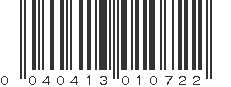 0 04041 3 01072 2